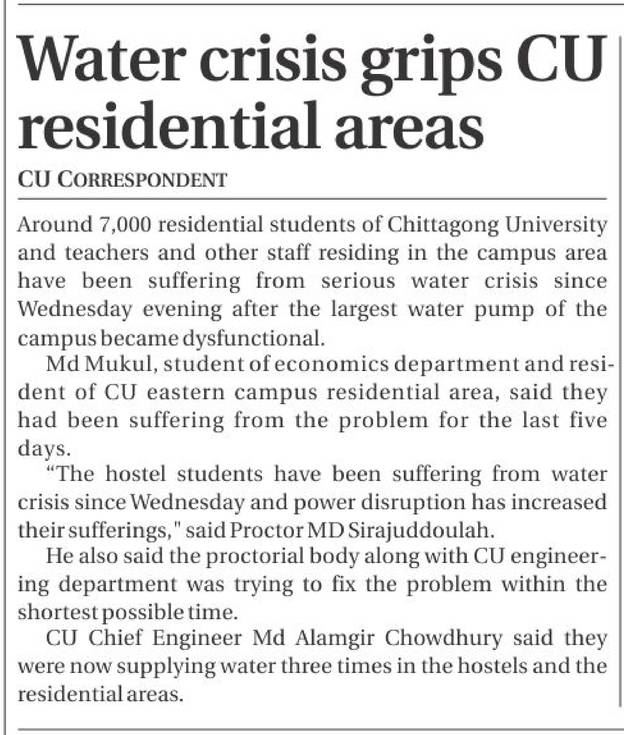 Water crisis grips CU residential areas

CU CORRESPONDENT

Around 7,000 residential students of Chittagong University and teachers and other staff residing in the campus area have been suffering from serious water crisis since Wednesday evening after the largest water pump of the campus became dysfunctional.

Md Mukul, student of economics department and resident of CU eastern campus residential area, said they had been suffering from the problem for the last five days.

"The hostel students have been suffering from water crisis since Wednesday and power disruption has increased their sufferings," said Proctor MD Sirajuddoulah.

He also said the proctorial body along with CU engineering department was trying to fix the problem within the shortest possible time.

CU Chief Engineer Md Alamgir Chowdhury said they were now supplying water three times in the hostels and the residential areas.